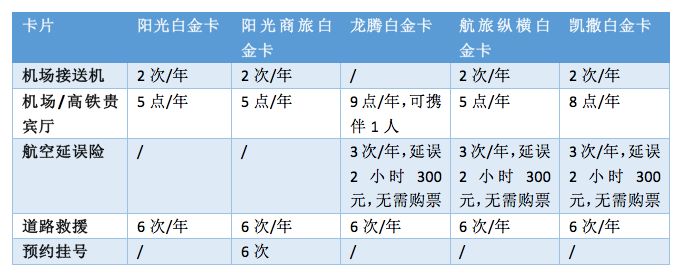 | 卡片 | 阳光白金卡 | 阳光商旅白金卡 | 龙腾白金卡 | 航旅纵横白金卡 | 凯撒白金卡 |
|---|---|---|---|---|---|
| 机场接送机 | 2 次/年 | 2 次/年 | / | 2 次/年 | 2 次/年 |
| 机场/高铁贵宾厅 | 5 点/年 | 5 点/年 | 9 点/年，可携伴 1 人 | 5 点/年 | 8 点/年 |
| 航空延误险 | / | / | 3 次/年，延误 2 小时 300 元，无需购票 | 3 次/年，延误 2 小时 300 元，无需购票 | 3 次/年，延误 2 小时 300 元，无需购票 |
| 道路救援 | 6 次/年 | 6 次/年 | 6 次/年 | 6 次/年 | 6 次/年 |
| 预约挂号 | / | 6 次 | / | / | / |